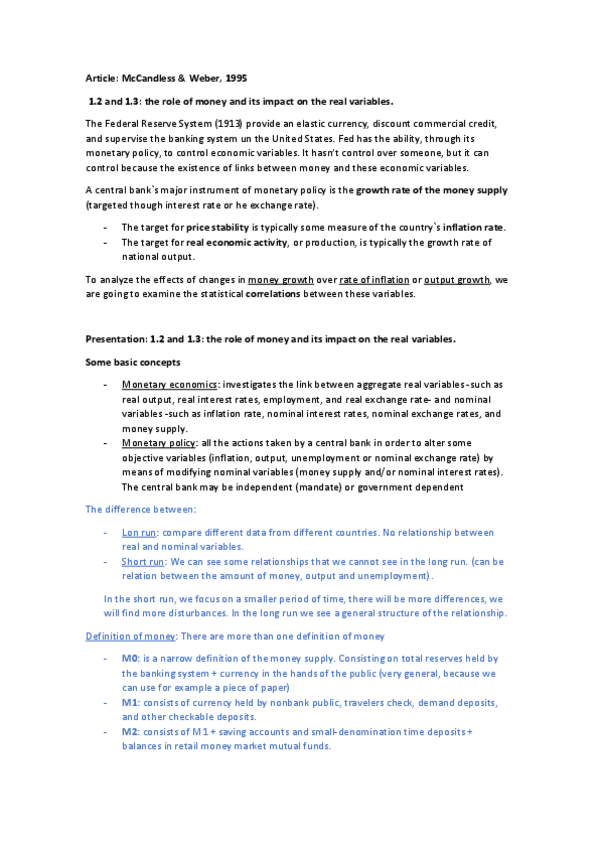 Article: McCandless & Weber, 1995

1.2 and 1.3: the role of money and its impact on the real variables.

The Federal Reserve System (1913) provide an elastic currency, discount commercial credit, and supervise the banking system un the United States. Fed has the ability, through its monetary policy, to control economic variables. It hasn't control over someone, but it can control because the existence of links between money and these economic variables.

A central bank`s major instrument of monetary policy is the growth rate of the money supply (targeted though interest rate or he exchange rate).

- The target for price stability is typically some measure of the country`s inflation rate.
- The target for real economic activity, or production, is typically the growth rate of national output.

To analyze the effects of changes in money growth over rate of inflation or output growth, we are going to examine the statistical correlations between these variables.

Presentation: 1.2 and 1.3: the role of money and its impact on the real variables.

Some basic concepts

- Monetary economics: investigates the link between aggregate real variables -such as real output, real interest rates, employment, and real exchange rate- and nominal variables -such as inflation rate, nominal interest rates, nominal exchange rates, and money supply.
- Monetary policy: all the actions taken by a central bank in order to alter some objective variables (inflation, output, unemployment or nominal exchange rate) by means of modifying nominal variables (money supply and/or nominal interest rates). The central bank may be independent (mandate) or government dependent

The difference between:

- Lon run: compare different data from different countries. No relationship between real and nominal variables.
- Short run: We can see some relationships that we cannot see in the long run. (can be relation between the amount of money, output and unemployment).

In the short run, we focus on a smaller period of time, there will be more differences, we will find more disturbances. In the long run we see a general structure of the relationship.

Definition of money: There are more than one definition of money

- M0: is a narrow definition of the money supply. Consisting on total reserves held by the banking system + currency in the hands of the public (very general, because we can use for example a piece of paper)
- M1: consists of currency held by nonbank public, travelers check, demand deposits, and other checkable deposits.
- M2: consists of M1 + saving accounts and small-denomination time deposits + balances in retail money market mutual funds.